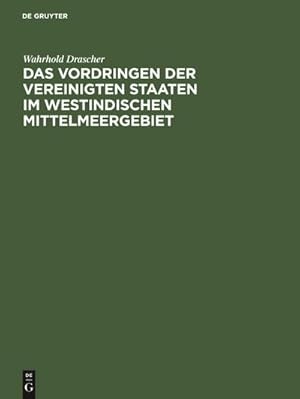 DE GRUYTER

Wahrhold Drascher
DAS VORDRINGEN DER VEREINIGTEN STAATEN IM WESTINDISCHEN MITTELMEERGEBIET

DE
G